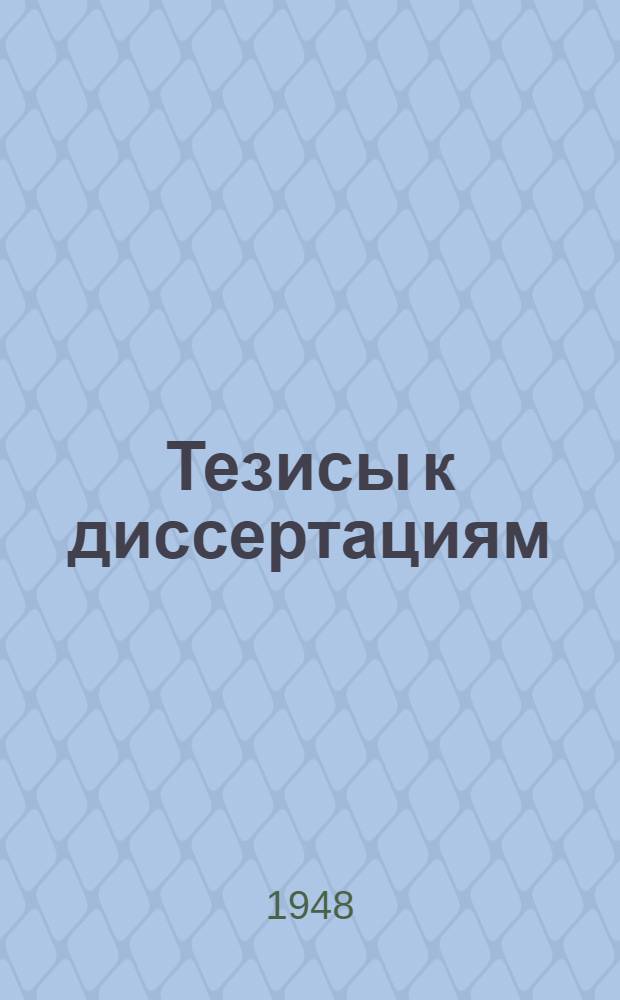 Тезисы к диссертациям

1948